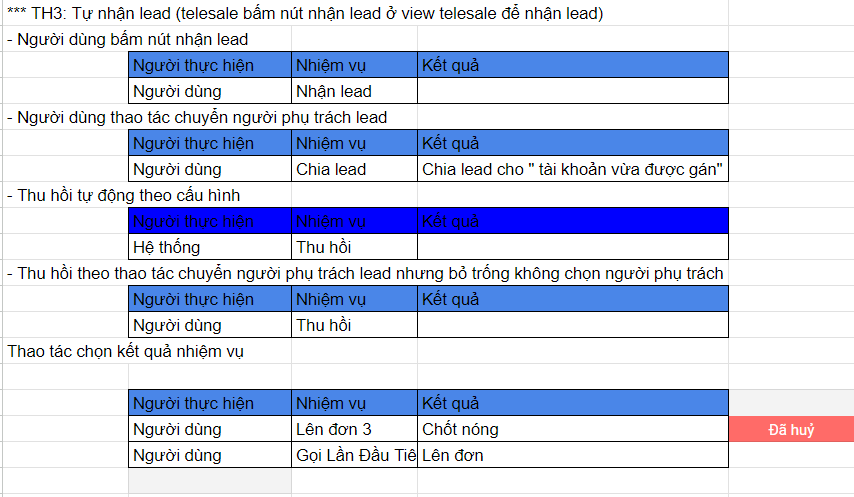 *** TH3: Tự nhận lead (telesale bấm nút nhận lead ở view telesale để nhận lead)

- Người dùng bấm nút nhận lead

| Người thực hiện | Nhiệm vụ | Kết quả |
|---|---|---|
| Người dùng | Nhận lead | |

- Người dùng thao tác chuyển người phụ trách lead

| Người thực hiện | Nhiệm vụ | Kết quả |
|---|---|---|
| Người dùng | Chia lead | Chia lead cho " tài khoản vừa được gán" |

- Thu hồi tự động theo cấu hình

| Người thực hiện | Nhiệm vụ | Kết quả |
|---|---|---|
| Hệ thống | Thu hồi | |

- Thu hồi theo thao tác chuyển người phụ trách lead nhưng bỏ trống không chọn người phụ trách

| Người thực hiện | Nhiệm vụ | Kết quả |
|---|---|---|
| Người dùng | Thu hồi | |

Thao tác chọn kết quả nhiệm vụ

| Người thực hiện | Nhiệm vụ | Kết quả | |
|---|---|---|---|
| Người dùng | Lên đơn 3 | Chốt nóng | Đã huỷ |
| Người dùng | Gọi Lần Đầu Tiê | Lên đơn | |